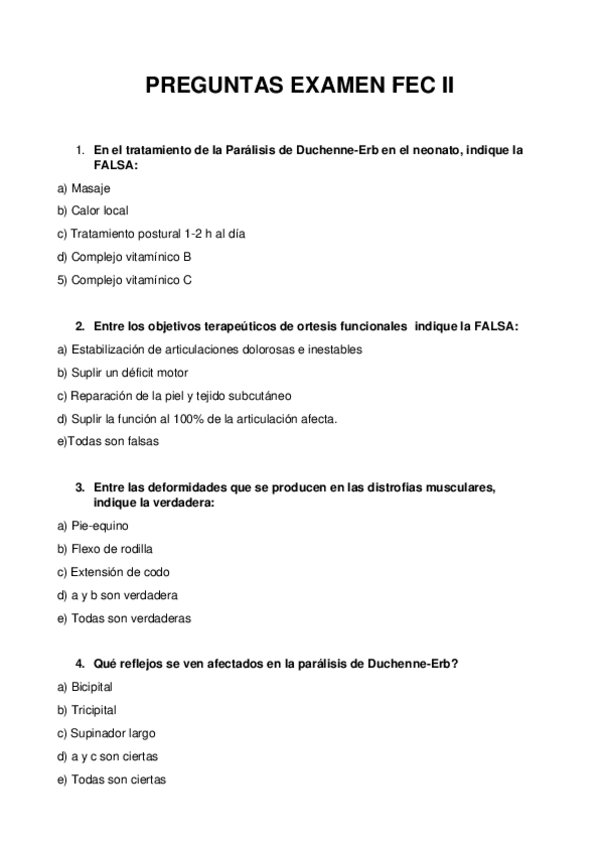 PREGUNTAS EXAMEN FEC II

1. En el tratamiento de la Parálisis de Duchenne-Erb en el neonato, indique la FALSA:

a) Masaje

b) Calor local

c) Tratamiento postural 1-2 h al día

d) Complejo vitamínico B

5) Complejo vitamínico C

2. Entre los objetivos terapeúticos de ortesis funcionales indique la FALSA:

a) Estabilización de articulaciones dolorosas e inestables

b) Suplir un déficit motor

c) Reparación de la piel y tejido subcutáneo

d) Suplir la función al 100% de la articulación afecta.

e)Todas son falsas

3. Entre las deformidades que se producen en las distrofias musculares, indique la verdadera:

a) Pie-equino

b) Flexo de rodilla

c) Extensión de codo

d) a y b son verdadera

e) Todas son verdaderas

4. Qué reflejos se ven afectados en la parálisis de Duchenne-Erb?

a) Bicipital

b) Tricipital

c) Supinador largo

d) a y c son ciertas

e) Todas son ciertas